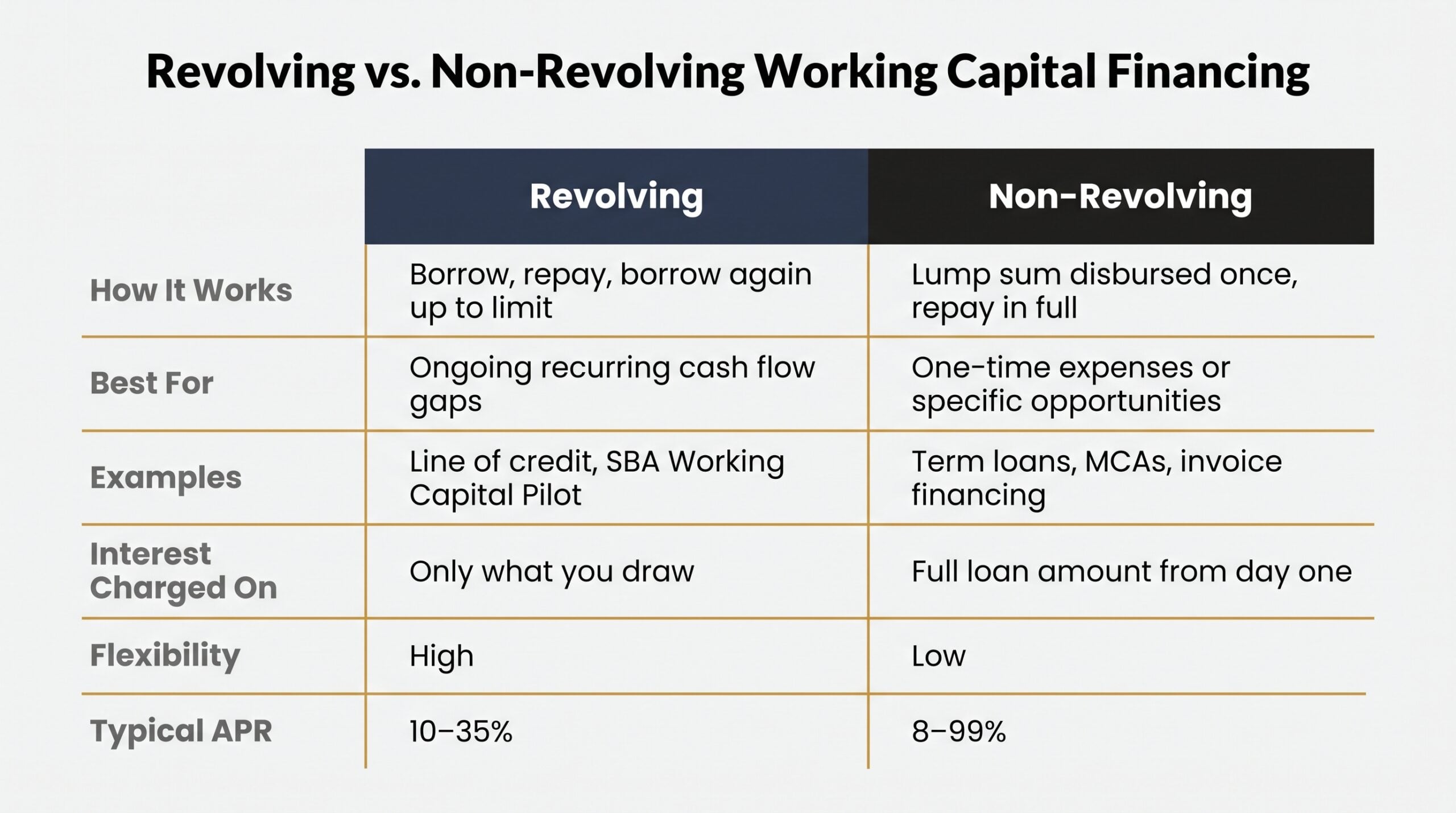 Revolving vs. Non-Revolving Working Capital Financing

| | Revolving | Non-Revolving |
|---|---|---|
| How It Works | Borrow, repay, borrow again up to limit | Lump sum disbursed once, repay in full |
| Best For | Ongoing recurring cash flow gaps | One-time expenses or specific opportunities |
| Examples | Line of credit, SBA Working Capital Pilot | Term loans, MCAs, invoice financing |
| Interest Charged On | Only what you draw | Full loan amount from day one |
| Flexibility | High | Low |
| Typical APR | 10–35% | 8–99% |